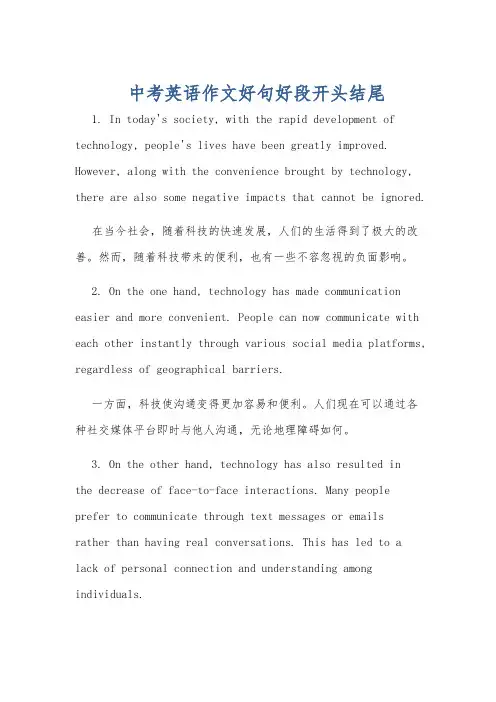 中考英语作文好句好段开头结尾

1. In today's society, with the rapid development of technology, people's lives have been greatly improved. However, along with the convenience brought by technology, there are also some negative impacts that cannot be ignored.

在当今社会，随着科技的快速发展，人们的生活得到了极大的改善。然而，随着科技带来的便利，也有一些不容忽视的负面影响。

2. On the one hand, technology has made communication easier and more convenient. People can now communicate with each other instantly through various social media platforms, regardless of geographical barriers.

一方面，科技使沟通变得更加容易和便利。人们现在可以通过各种社交媒体平台即时与他人沟通，无论地理障碍如何。

3. On the other hand, technology has also resulted in the decrease of face-to-face interactions. Many people prefer to communicate through text messages or emails rather than having real conversations. This has led to a lack of personal connection and understanding among individuals.